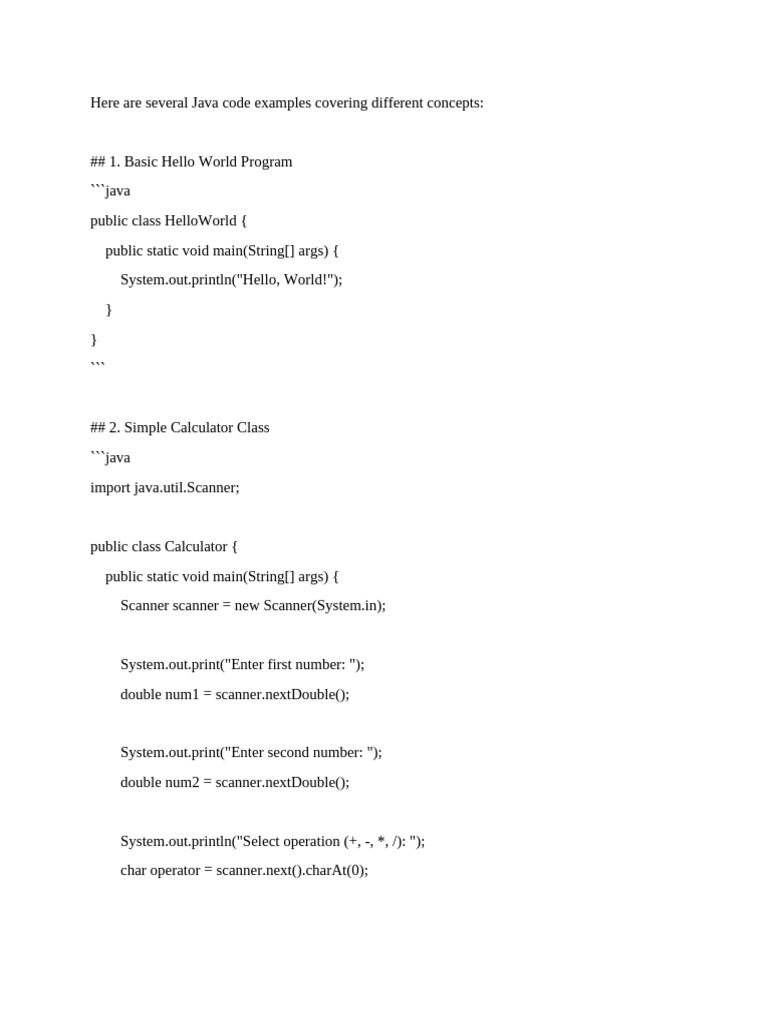 Here are several Java code examples covering different concepts:

## 1. Basic Hello World Program

```java

public class HelloWorld {

public static void main(String[] args) {

System.out.println("Hello, World!");

}

}

```

## 2. Simple Calculator Class

```java

import java.util.Scanner;

public class Calculator {

public static void main(String[] args) {

Scanner scanner = new Scanner(System.in);

System.out.print("Enter first number: ");

double num1 = scanner.nextDouble();

System.out.print("Enter second number: ");

double num2 = scanner.nextDouble();

System.out.println("Select operation (+, -, *, /): ");

char operator = scanner.next().charAt(0);